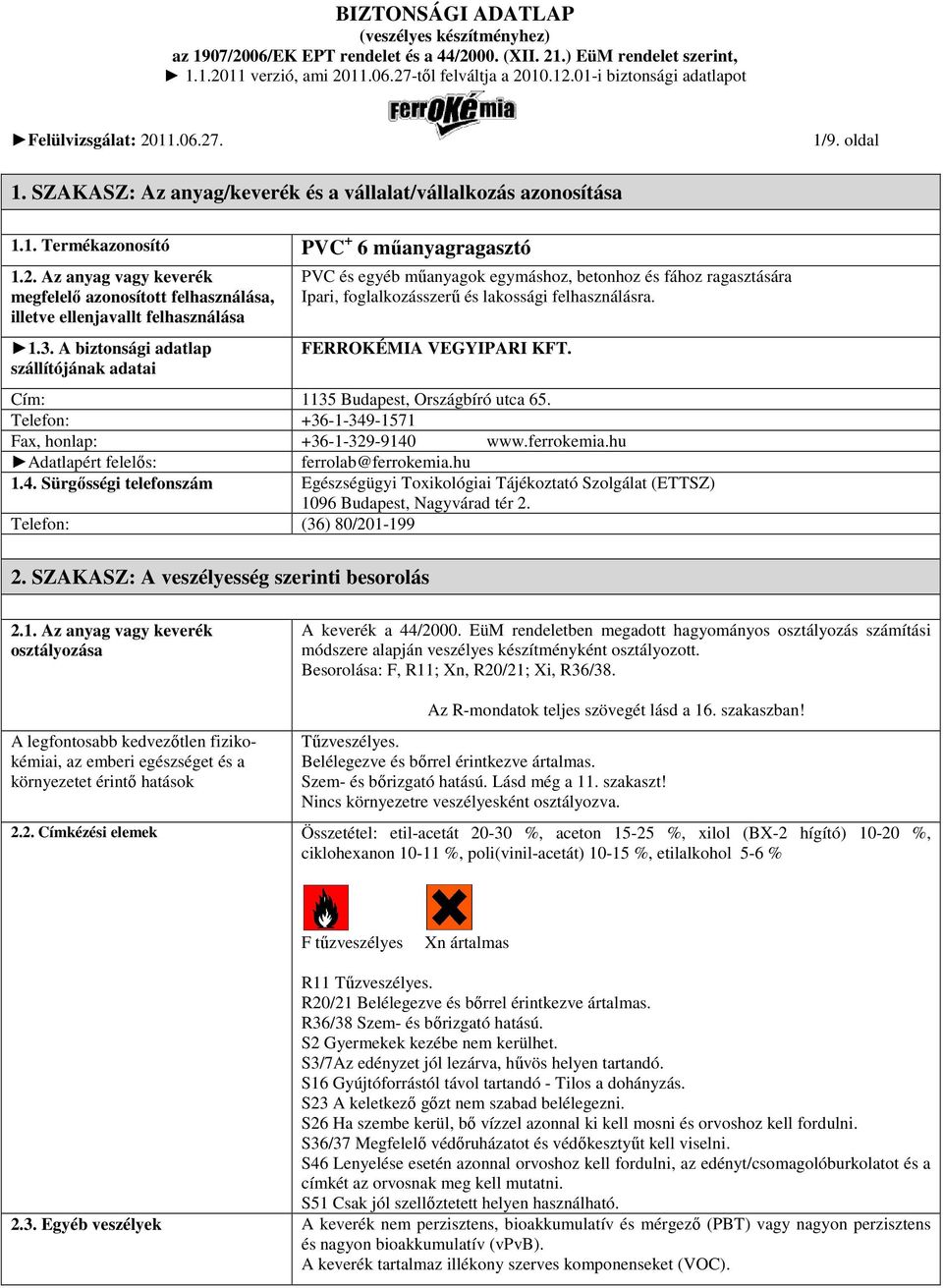 BIZTONSÁGI ADATLAP
(veszélyes készítményhez)
az 1907/2006/EK EPT rendelet és a 44/2000. (XII. 21.) EüM rendelet szerint,
► 1.1.2011 verzió, ami 2011.06.27-től felváltja a 2010.12.01-i biztonsági adatlapot

►Felülvizsgálat: 2011.06.27.

FerrOKémia

1/9. oldal

1. SZAKASZ: Az anyag/keverék és a vállalat/vállalkozás azonosítása

| | |
|---|---|
| 1.1. Termékazonosító | PVC$^+$ 6 műanyagragasztó |
| 1.2. Az anyag vagy keverék megfelelő azonosított felhasználása, illetve ellenjavallt felhasználása | PVC és egyéb műanyagok egymáshoz, betonhoz és fához ragasztására Ipari, foglalkozásszerű és lakossági felhasználásra. |
| ►1.3. A biztonsági adatlap szállítójának adatai | FERROKÉMIA VEGYIPARI KFT. |
| Cím: | 1135 Budapest, Országbíró utca 65. |
| Telefon: | +36-1-349-1571 |
| Fax, honlap: | +36-1-329-9140 www.ferrokemia.hu |
| ►Adatlapért felelős: | ferrolab@ferrokemia.hu |
| 1.4. Sürgősségi telefonszám | Egészségügyi Toxikológiai Tájékoztató Szolgálat (ETTSZ) 1096 Budapest, Nagyvárad tér 2. |
| Telefon: | (36) 80/201-199 |

2. SZAKASZ: A veszélyesség szerinti besorolás

| | |
|---|---|
| 2.1. Az anyag vagy keverék osztályozása | A keverék a 44/2000. EüM rendeletben megadott hagyományos osztályozás számítási módszere alapján veszélyes készítményként osztályozott. Besorolása: F, R11; Xn, R20/21; Xi, R36/38. Az R-mondatok teljes szövegét lásd a 16. szakaszban! |
| A legfontosabb kedvezőtlen fiziko-kémiai, az emberi egészséget és a környezetet érintő hatások | Tűzveszélyes. Belélegezve és bőrrel érintkezve ártalmas. Szem- és bőrizgató hatású. Lásd még a 11. szakaszt! Nincs környezetre veszélyesként osztályozva. |
| 2.2. Címkézési elemek | Összetétel: etil-acetát 20-30 %, aceton 15-25 %, xilol (BX-2 hígító) 10-20 %, ciklohexanon 10-11 %, poli(vinil-acetát) 10-15 %, etilalkohol 5-6 % F tűzveszélyes Xn ártalmas R11 Tűzveszélyes. R20/21 Belélegezve és bőrrel érintkezve ártalmas. R36/38 Szem- és bőrizgató hatású. S2 Gyermekek kezébe nem kerülhet. S3/7Az edényzet jól lezárva, hűvös helyen tartandó. S16 Gyújtóforrástól távol tartandó - Tilos a dohányzás. S23 A keletkező gőzt nem szabad belélegezni. S26 Ha szembe kerül, bő vízzel azonnal ki kell mosni és orvoshoz kell fordulni. S36/37 Megfelelő védőruházatot és védőkesztyűt kell viselni. S46 Lenyelése esetén azonnal orvoshoz kell fordulni, az edényt/csomagolóburkolatot és a címkét az orvosnak meg kell mutatni. S51 Csak jól szellőztetett helyen használható. |
| 2.3. Egyéb veszélyek | A keverék nem perzisztens, bioakkumulatív és mérgező (PBT) vagy nagyon perzisztens és nagyon bioakkumulatív (vPvB). A keverék tartalmaz illékony szerves komponenseket (VOC). |